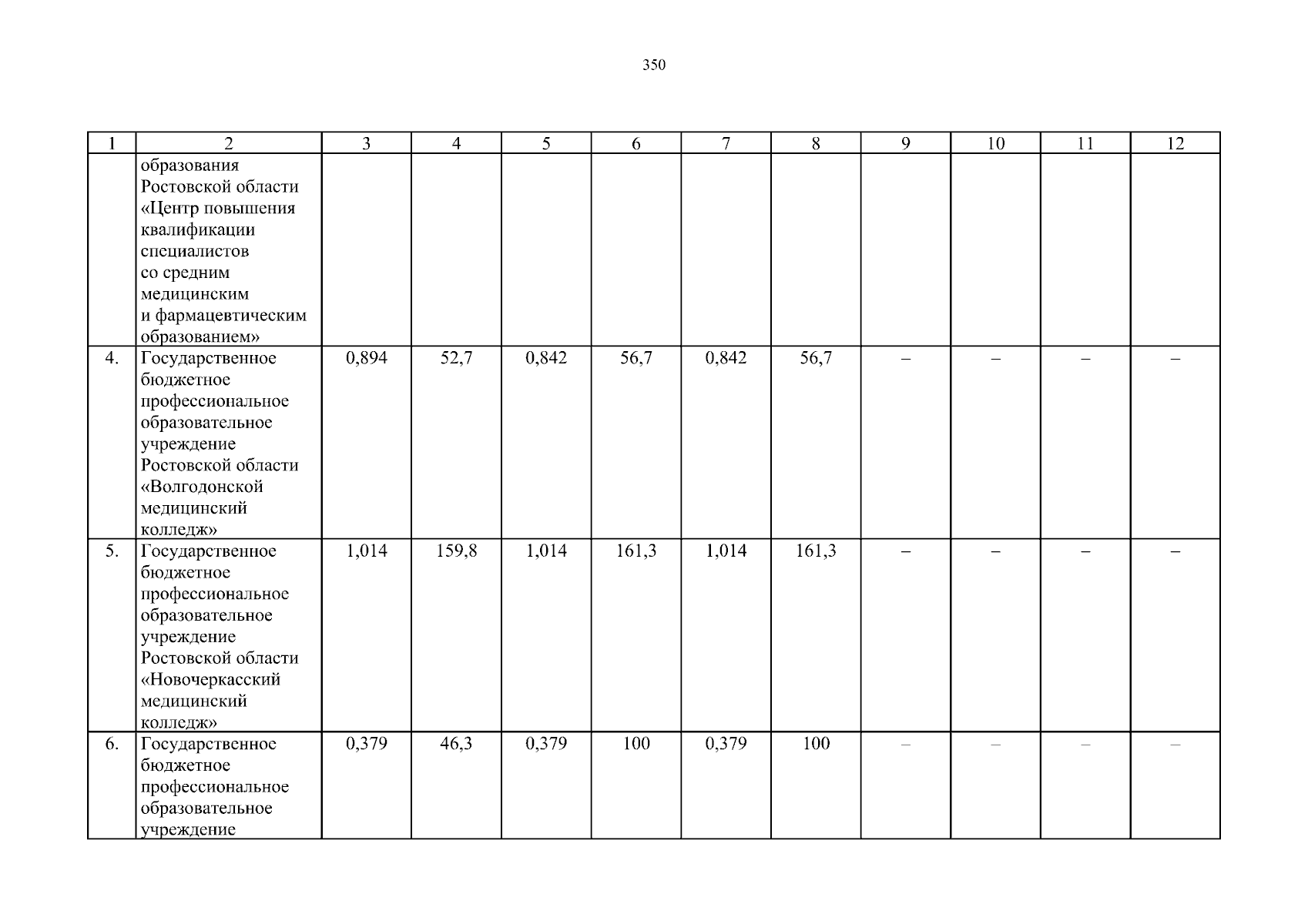 350

| 1 | 2 | 3 | 4 | 5 | 6 | 7 | 8 | 9 | 10 | 11 | 12 |
|---|---|---|---|---|---|---|---|---|---|---|---|
| | образования Ростовской области «Центр повышения квалификации специалистов со средним медицинским и фармацевтическим образованием» | | | | | | | | | | |
| 4. | Государственное бюджетное профессиональное образовательное учреждение Ростовской области «Волгодонской медицинский колледж» | 0,894 | 52,7 | 0,842 | 56,7 | 0,842 | 56,7 | – | – | – | – |
| 5. | Государственное бюджетное профессиональное образовательное учреждение Ростовской области «Новочеркасский медицинский колледж» | 1,014 | 159,8 | 1,014 | 161,3 | 1,014 | 161,3 | – | – | – | – |
| 6. | Государственное бюджетное профессиональное образовательное учреждение | 0,379 | 46,3 | 0,379 | 100 | 0,379 | 100 | – | – | – | – |